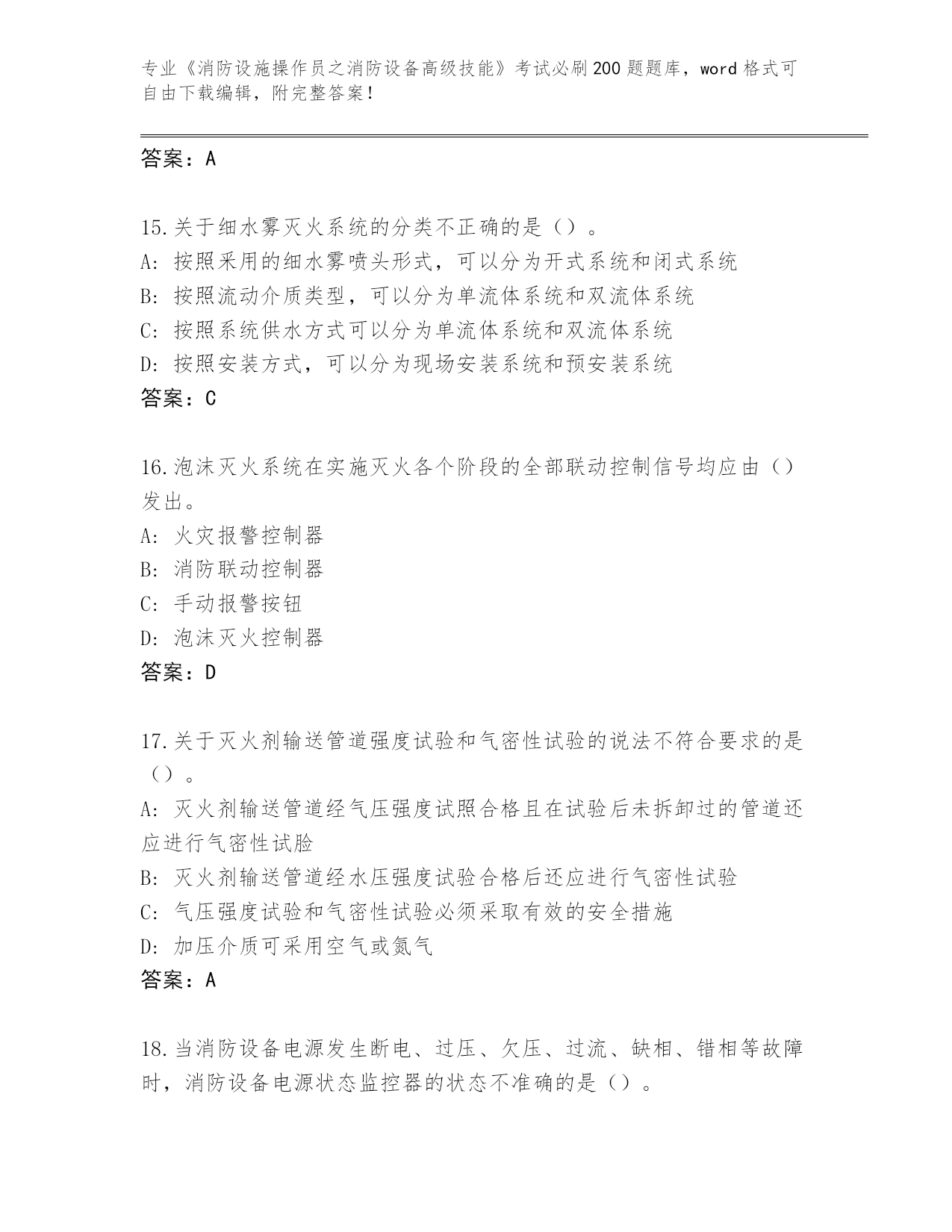 专业《消防设施操作员之消防设备高级技能》考试必刷200题题库，word格式可自由下载编辑，附完整答案！

答案：A

15.关于细水雾灭火系统的分类不正确的是（）。
A：按照采用的细水雾喷头形式，可以分为开式系统和闭式系统
B：按照流动介质类型，可以分为单流体系统和双流体系统
C：按照系统供水方式可以分为单流体系统和双流体系统
D：按照安装方式，可以分为现场安装系统和预安装系统
答案：C

16.泡沫灭火系统在实施灭火各个阶段的全部联动控制信号均应由（）发出。
A：火灾报警控制器
B：消防联动控制器
C：手动报警按钮
D：泡沫灭火控制器
答案：D

17.关于灭火剂输送管道强度试验和气密性试验的说法不符合要求的是（）。
A：灭火剂输送管道经气压强度试照合格且在试验后未拆卸过的管道还应进行气密性试脸
B：灭火剂输送管道经水压强度试验合格后还应进行气密性试验
C：气压强度试验和气密性试验必须采取有效的安全措施
D：加压介质可采用空气或氮气
答案：A

18.当消防设备电源发生断电、过压、欠压、过流、缺相、错相等故障时，消防设备电源状态监控器的状态不准确的是（）。